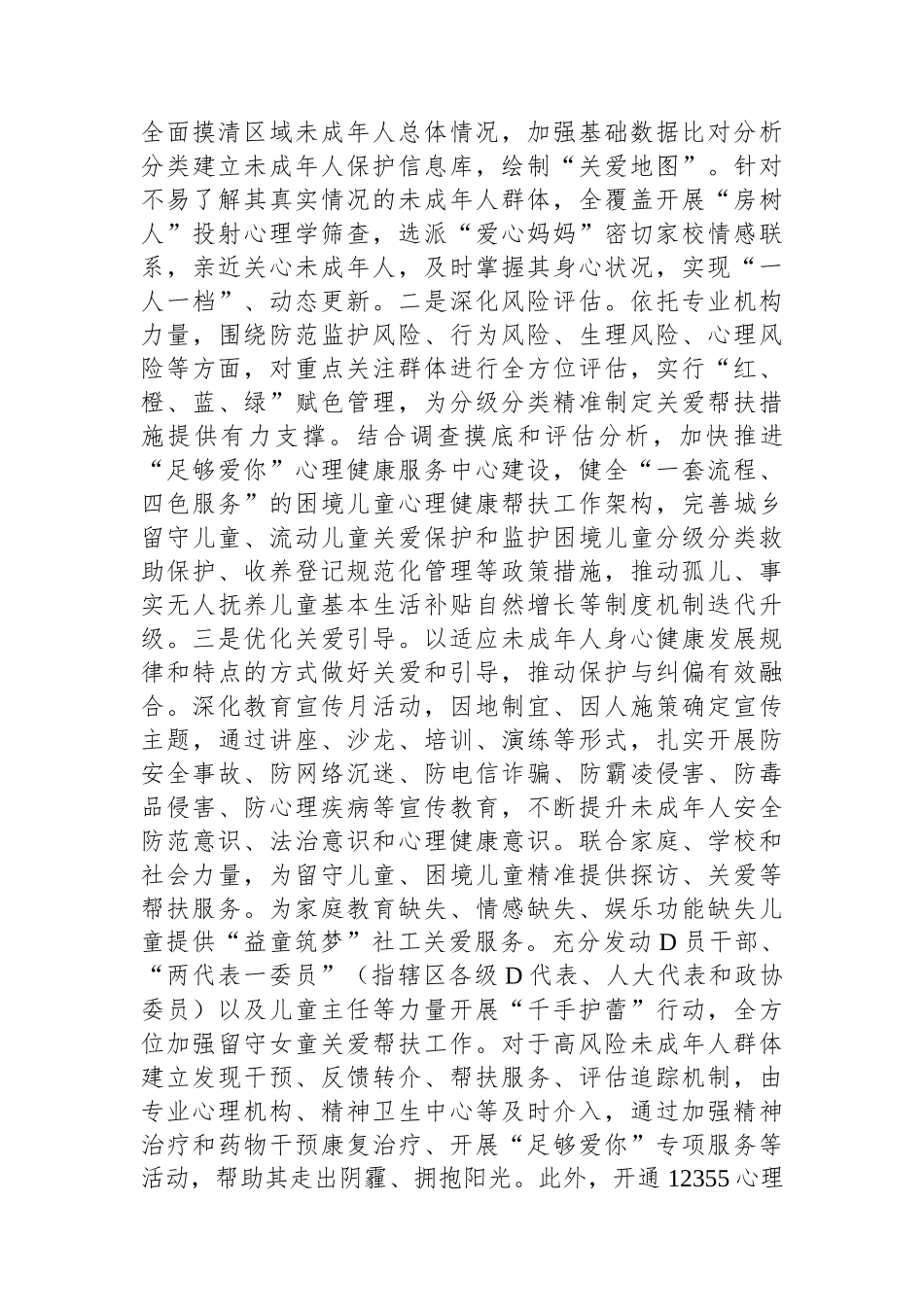 全面摸清区域未成年人总体情况，加强基础数据比对分析分类建立未成年人保护信息库，绘制“关爱地图”。针对不易了解其真实情况的未成年人群体，全覆盖开展“房树人”投射心理学筛查，选派“爱心妈妈”密切家校情感联系，亲近关心未成年人，及时掌握其身心状况，实现“一人一档”、动态更新。二是深化风险评估。依托专业机构力量，围绕防范监护风险、行为风险、生理风险、心理风险等方面，对重点关注群体进行全方位评估，实行“红、橙、蓝、绿”赋色管理，为分级分类精准制定关爱帮扶措施提供有力支撑。结合调查摸底和评估分析，加快推进“足够爱你”心理健康服务中心建设，健全“一套流程、四色服务”的困境儿童心理健康帮扶工作架构，完善城乡留守儿童、流动儿童关爱保护和监护困境儿童分级分类救助保护、收养登记规范化管理等政策措施，推动孤儿、事实无人抚养儿童基本生活补贴自然增长等制度机制迭代升级。三是优化关爱引导。以适应未成年人身心健康发展规律和特点的方式做好关爱和引导，推动保护与纠偏有效融合。深化教育宣传月活动，因地制宜、因人施策确定宣传主题，通过讲座、沙龙、培训、演练等形式，扎实开展防安全事故、防网络沉迷、防电信诈骗、防霸凌侵害、防毒品侵害、防心理疾病等宣传教育，不断提升未成年人安全防范意识、法治意识和心理健康意识。联合家庭、学校和社会力量，为留守儿童、困境儿童精准提供探访、关爱等帮扶服务。为家庭教育缺失、情感缺失、娱乐功能缺失儿童提供“益童筑梦”社工关爱服务。充分发动D员干部、“两代表一委员”（指辖区各级D代表、人大代表和政协委员）以及儿童主任等力量开展“千手护蕾”行动，全方位加强留守女童关爱帮扶工作。对于高风险未成年人群体建立发现干预、反馈转介、帮扶服务、评估追踪机制，由专业心理机构、精神卫生中心等及时介入，通过加强精神治疗和药物干预康复治疗、开展“足够爱你”专项服务等活动，帮助其走出阴霾、拥抱阳光。此外，开通12355心理